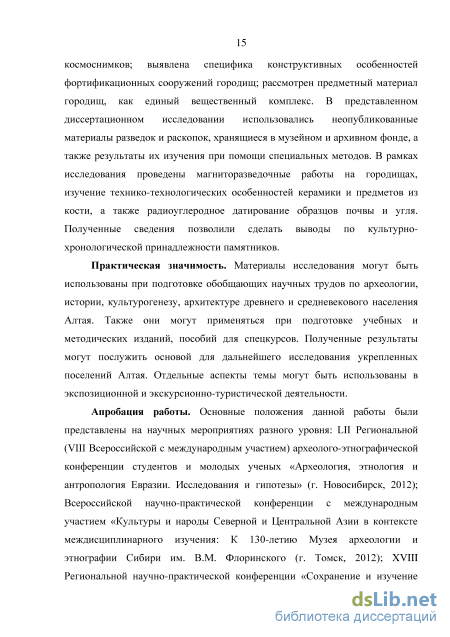 15

космоснимков; выявлена специфика конструктивных особенностей фортификационных сооружений городищ; рассмотрен предметный материал городищ, как единый вещественный комплекс. В представленном диссертационном исследовании использовались неопубликованные материалы разведок и раскопок, хранящиеся в музейном и архивном фонде, а также результаты их изучения при помощи специальных методов. В рамках исследования проведены магниторазведочные работы на городищах, изучение технико-технологических особенностей керамики и предметов из кости, а также радиоуглеродное датирование образцов почвы и угля. Полученные сведения позволили сделать выводы по культурно-хронологической принадлежности памятников.

Практическая значимость. Материалы исследования могут быть использованы при подготовке обобщающих научных трудов по археологии, истории, культурогенезу, архитектуре древнего и средневекового населения Алтая. Также они могут применяться при подготовке учебных и методических изданий, пособий для спецкурсов. Полученные результаты могут послужить основой для дальнейшего исследования укрепленных поселений Алтая. Отдельные аспекты темы могут быть использованы в экспозиционной и экскурсионно-туристической деятельности.

Апробация работы. Основные положения данной работы были представлены на научных мероприятиях разного уровня: LII Региональной (VIII Всероссийской с международным участием) археолого-этнографической конференции студентов и молодых ученых «Археология, этнология и антропология Евразии. Исследования и гипотезы» (г. Новосибирск, 2012); Всероссийской научно-практической конференции с международным участием «Культуры и народы Северной и Центральной Азии в контексте междисциплинарного изучения: К 130-летию Музея археологии и этнографии Сибири им. В.М. Флоринского (г. Томск, 2012); XVIII Региональной научно-практической конференции «Сохранение и изучение

dsLib.net
библиотека диссертаций